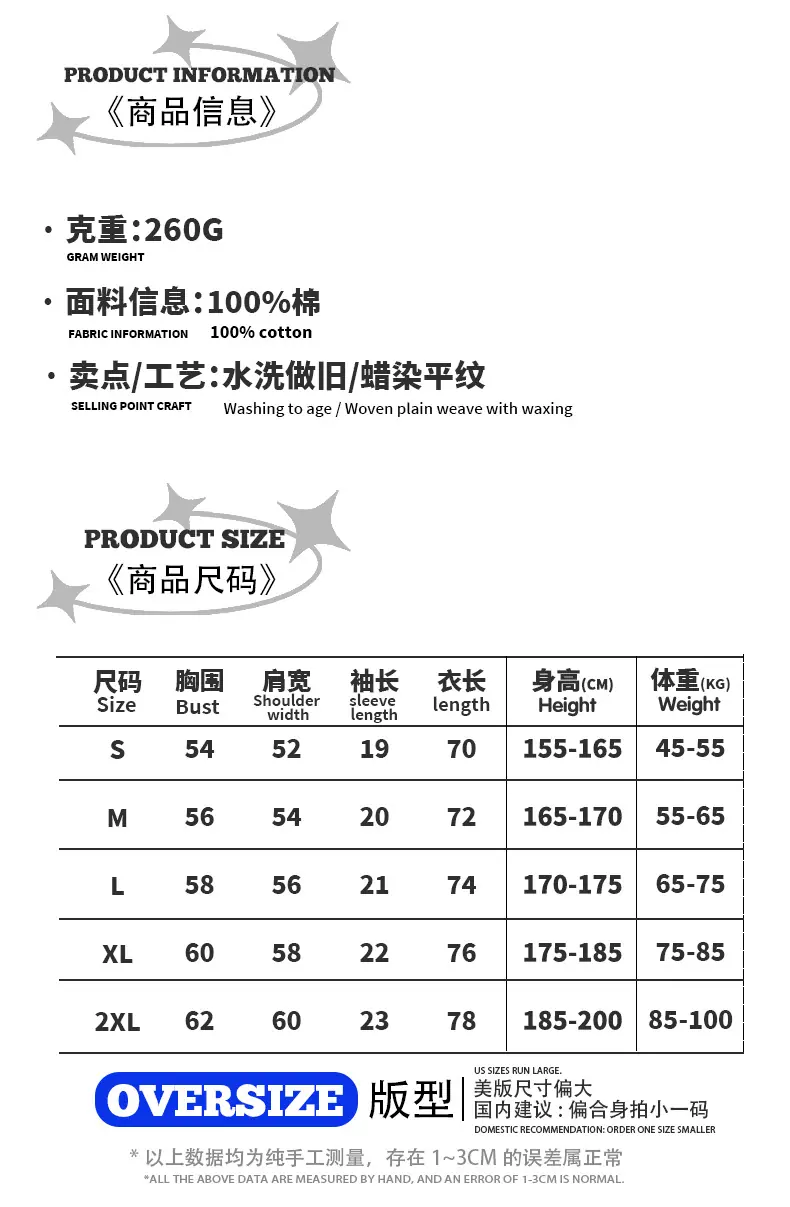 PRODUCT INFORMATION
《商品信息》

· 克重：260G
GRAM WEIGHT

· 面料信息：100%棉
FABRIC INFORMATION 100% cotton

· 卖点/工艺：水洗做旧/蜡染平纹
SELLING POINT CRAFT Washing to age / Woven plain weave with waxing

PRODUCT SIZE
《商品尺码》

| 尺码 Size | 胸围 Bust | 肩宽 Shoulder width | 袖长 sleeve length | 衣长 length | 身高(CM) Height | 体重(KG) Weight |
|---|---|---|---|---|---|---|
| S | 54 | 52 | 19 | 70 | 155-165 | 45-55 |
| M | 56 | 54 | 20 | 72 | 165-170 | 55-65 |
| L | 58 | 56 | 21 | 74 | 170-175 | 65-75 |
| XL | 60 | 58 | 22 | 76 | 175-185 | 75-85 |
| 2XL | 62 | 60 | 23 | 78 | 185-200 | 85-100 |

OVERSIZE 版型
US SIZES RUN LARGE.
美版尺寸偏大
国内建议：偏合身拍小一码
DOMESTIC RECOMMENDATION: ORDER ONE SIZE SMALLER

* 以上数据均为纯手工测量，存在 1~3CM 的误差属正常
*ALL THE ABOVE DATA ARE MEASURED BY HAND, AND AN ERROR OF 1-3CM IS NORMAL.